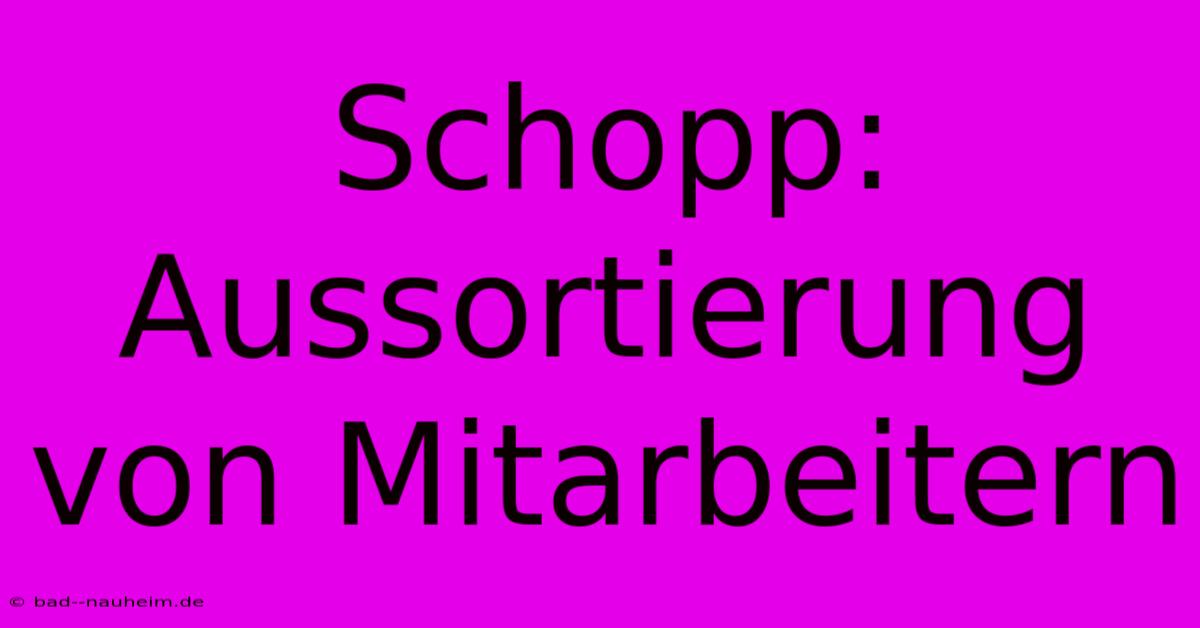 Schopp: Aussortierung von Mitarbeitern

© bad--nauheim.de